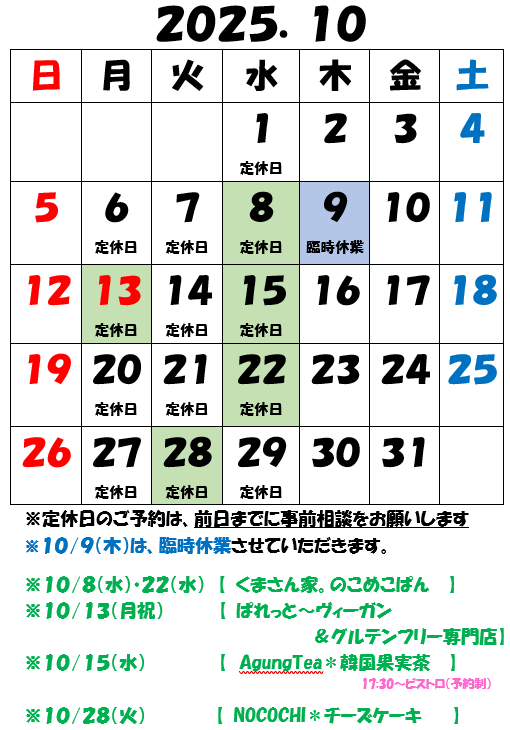 2025. 10

| 日 | 月 | 火 | 水 | 木 | 金 | 土 |
|---|---|---|---|---|---|---|
|  |  |  | 1 定休日 | 2 | 3 | 4 |
| 5 | 6 定休日 | 7 定休日 | 8 定休日 | 9 臨時休業 | 10 | 11 |
| 12 | 13 定休日 | 14 定休日 | 15 定休日 | 16 | 17 | 18 |
| 19 | 20 定休日 | 21 定休日 | 22 定休日 | 23 | 24 | 25 |
| 26 | 27 定休日 | 28 定休日 | 29 定休日 | 30 | 31 |  |

※定休日のご予約は、前日までに事前相談をお願いします
※10/9(木)は、臨時休業させていただきます。

※10/8(水)・22(水) 【 くまさん家。のこめこぱん 】
※10/13(月祝) 【 ぱれっと～ヴィーガン
&グルテンフリー専門店】
※10/15(水) 【 AgungTea*韓国果実茶 】
17:30～ビストロ(予約制)
※10/28(火) 【 NOCOCHI*チーズケーキ 】